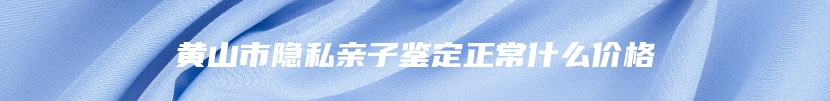 黄山市隐私亲子鉴定正常什么价格